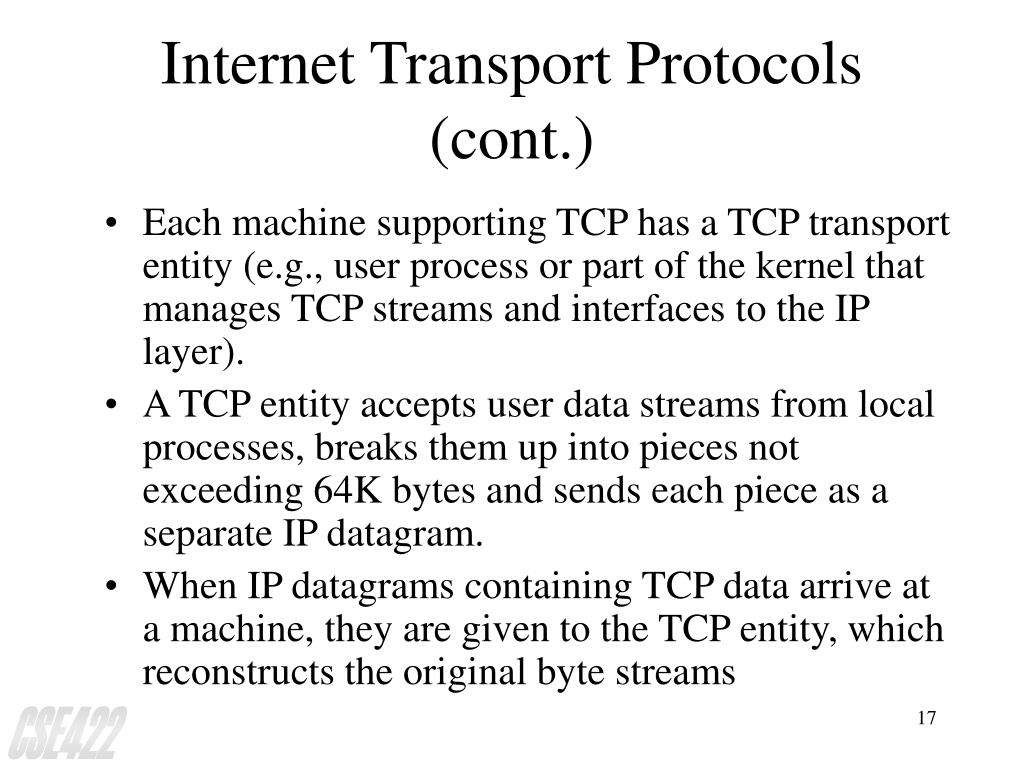 Internet Transport Protocols (cont.)

• Each machine supporting TCP has a TCP transport entity (e.g., user process or part of the kernel that manages TCP streams and interfaces to the IP layer).

• A TCP entity accepts user data streams from local processes, breaks them up into pieces not exceeding 64K bytes and sends each piece as a separate IP datagram.

• When IP datagrams containing TCP data arrive at a machine, they are given to the TCP entity, which reconstructs the original byte streams

CSE422

17